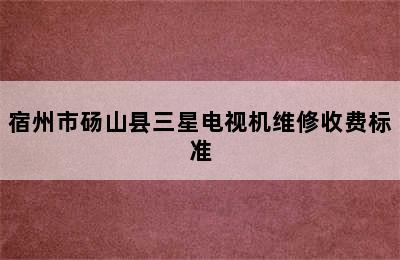 宿州市砀山县三星电视机维修收费标准